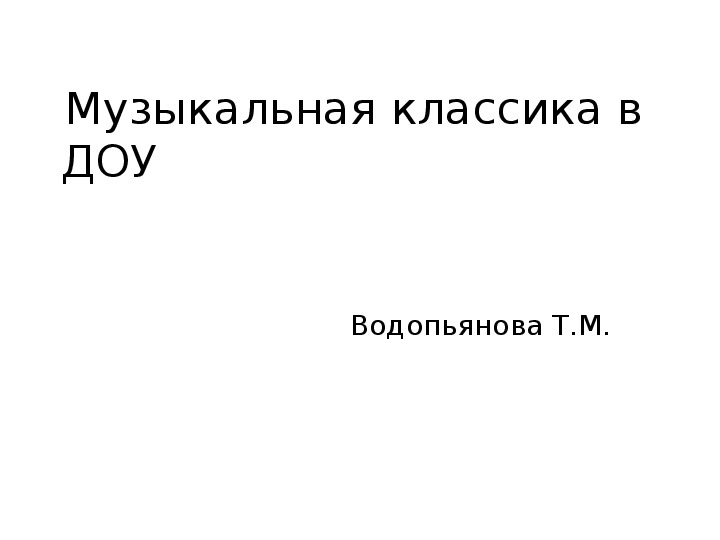 Музыкальная классика в ДОУ

Водопьянова Т.М.